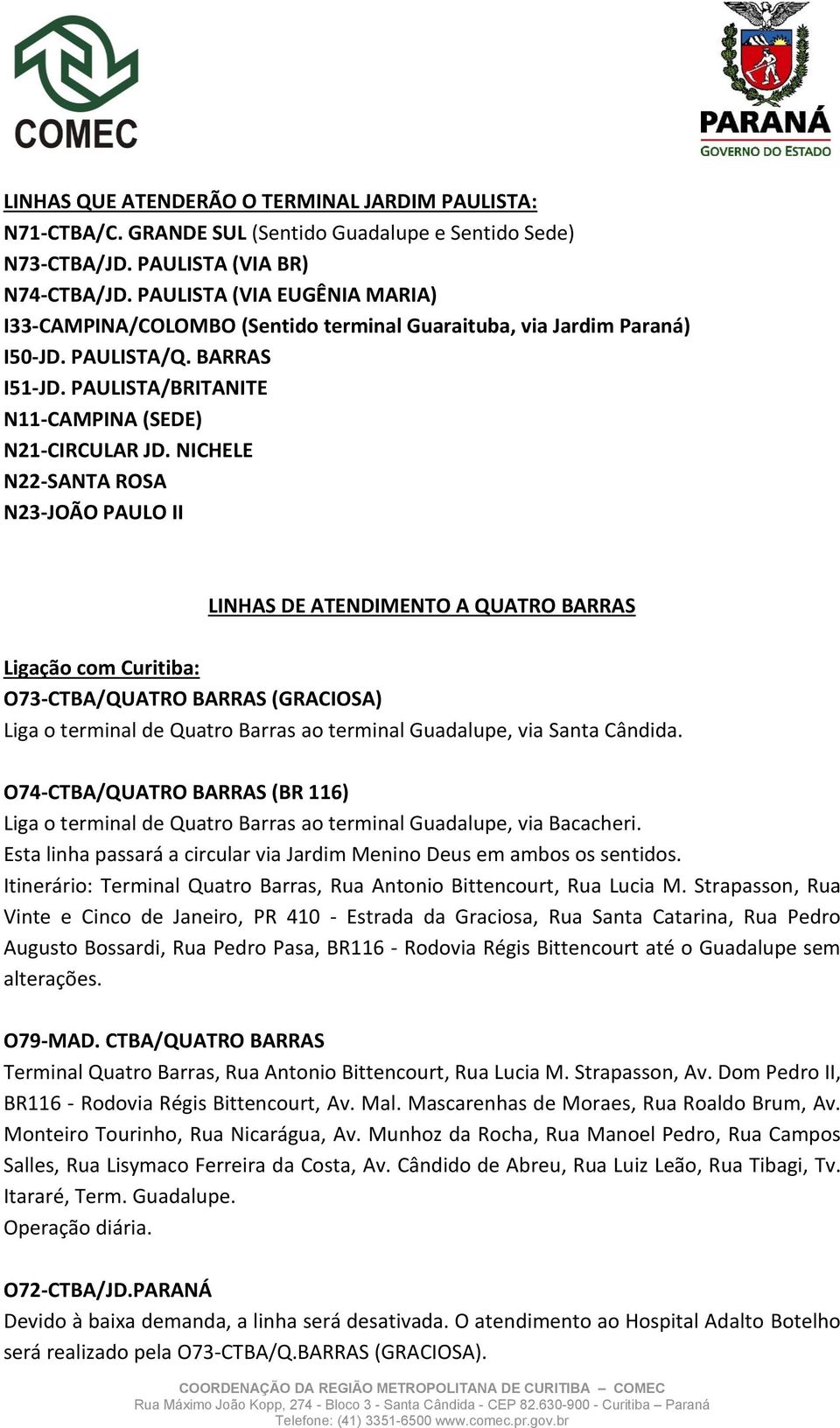 COMEC

PARANÁ
GOVERNO DO ESTADO

LINHAS QUE ATENDERÃO O TERMINAL JARDIM PAULISTA:
N71-CTBA/C. GRANDE SUL (Sentido Guadalupe e Sentido Sede)
N73-CTBA/JD. PAULISTA (VIA BR)
N74-CTBA/JD. PAULISTA (VIA EUGÊNIA MARIA)
I33-CAMPINA/COLOMBO (Sentido terminal Guaraituba, via Jardim Paraná)
I50-JD. PAULISTA/Q. BARRAS
I51-JD. PAULISTA/BRITANITE
N11-CAMPINA (SEDE)
N21-CIRCULAR JD. NICHELE
N22-SANTA ROSA
N23-JOÃO PAULO II

LINHAS DE ATENDIMENTO A QUATRO BARRAS

Ligação com Curitiba:
O73-CTBA/QUATRO BARRAS (GRACIOSA)
Liga o terminal de Quatro Barras ao terminal Guadalupe, via Santa Cândida.

O74-CTBA/QUATRO BARRAS (BR 116)
Liga o terminal de Quatro Barras ao terminal Guadalupe, via Bacacheri.
Esta linha passará a circular via Jardim Menino Deus em ambos os sentidos.
Itinerário: Terminal Quatro Barras, Rua Antonio Bittencourt, Rua Lucia M. Strapasson, Rua Vinte e Cinco de Janeiro, PR 410 - Estrada da Graciosa, Rua Santa Catarina, Rua Pedro Augusto Bossardi, Rua Pedro Pasa, BR116 - Rodovia Régis Bittencourt até o Guadalupe sem alterações.

O79-MAD. CTBA/QUATRO BARRAS
Terminal Quatro Barras, Rua Antonio Bittencourt, Rua Lucia M. Strapasson, Av. Dom Pedro II, BR116 - Rodovia Régis Bittencourt, Av. Mal. Mascarenhas de Moraes, Rua Roaldo Brum, Av. Monteiro Tourinho, Rua Nicarágua, Av. Munhoz da Rocha, Rua Manoel Pedro, Rua Campos Salles, Rua Lisymaco Ferreira da Costa, Av. Cândido de Abreu, Rua Luiz Leão, Rua Tibagi, Tv. Itararé, Term. Guadalupe.
Operação diária.

O72-CTBA/JD.PARANÁ
Devido à baixa demanda, a linha será desativada. O atendimento ao Hospital Adalto Botelho será realizado pela O73-CTBA/Q.BARRAS (GRACIOSA).

COORDENAÇÃO DA REGIÃO METROPOLITANA DE CURITIBA – COMEC
Rua Máximo João Kopp, 274 - Bloco 3 - Santa Cândida - CEP 82.630-900 - Curitiba – Paraná
Telefone: (41) 3351-6500 www.comec.pr.gov.br